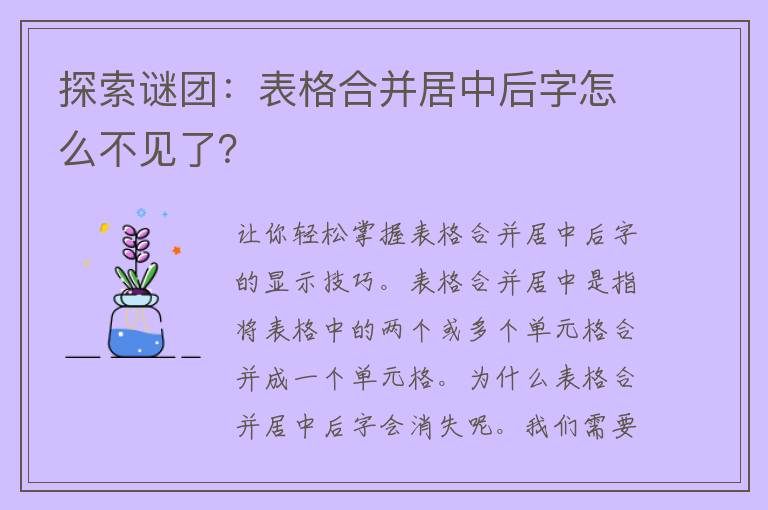 探索谜团：表格合并居中后字怎么不见了?

让你轻松掌握表格合并居中后字的显示技巧。表格合并居中是指将表格中的两个或多个单元格合并成一个单元格。为什么表格合并居中后字会消失呢。我们需要